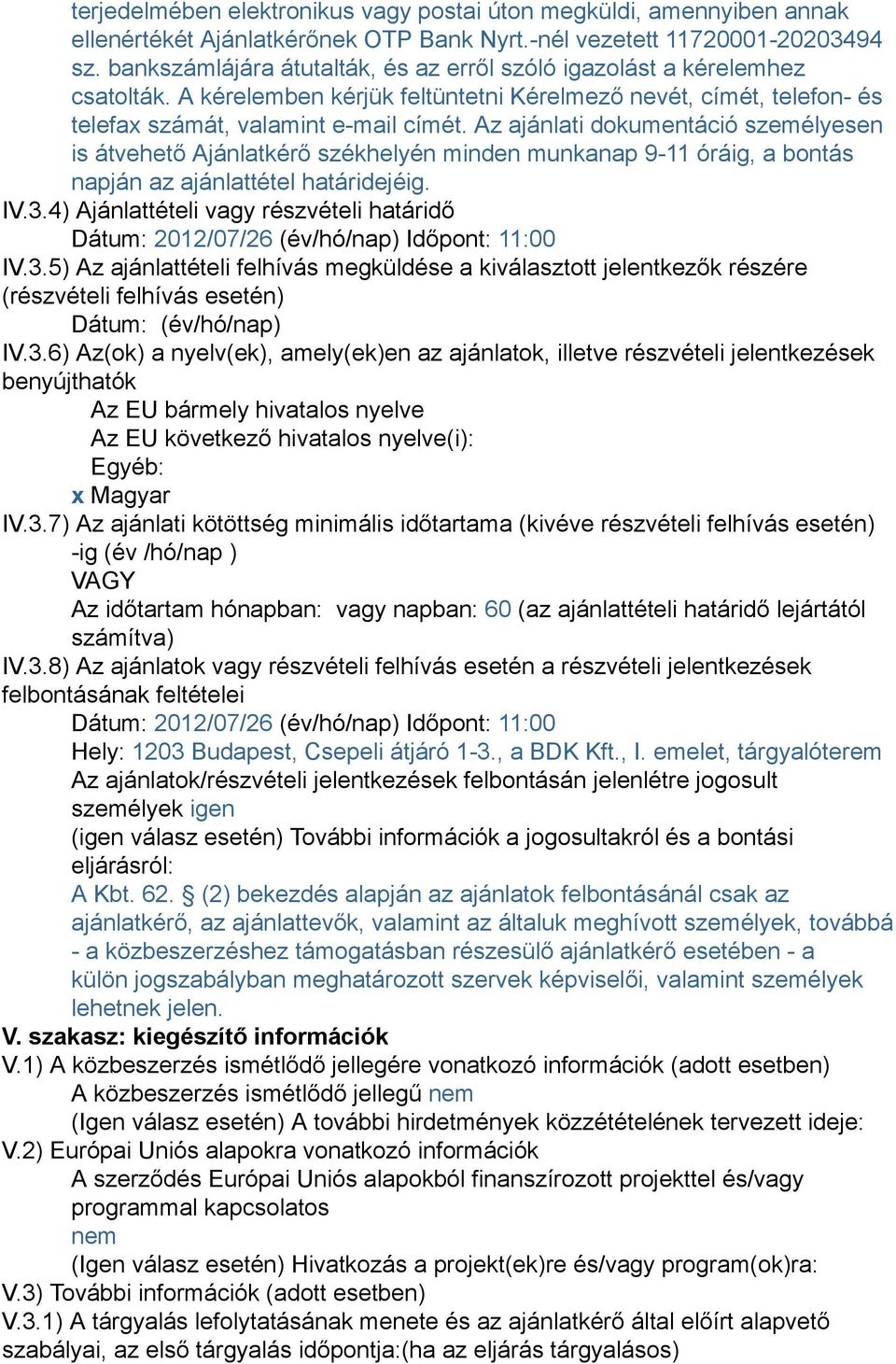 terjedelmében elektronikus vagy postai úton megküldi, amennyiben annak ellenértékét Ajánlatkérőnek OTP Bank Nyrt.-nél vezetett 11720001-20203494 sz. bankszámlájára átutalták, és az erről szóló igazolást a kérelemhez csatolták. A kérelemben kérjük feltüntetni Kérelmező nevét, címét, telefon- és telefax számát, valamint e-mail címét. Az ajánlati dokumentáció személyesen is átvehető Ajánlatkérő székhelyén minden munkanap 9-11 óráig, a bontás napján az ajánlattétel határidejéig.
IV.3.4) Ajánlattételi vagy részvételi határidő
Dátum: 2012/07/26 (év/hó/nap) Időpont: 11:00
IV.3.5) Az ajánlattételi felhívás megküldése a kiválasztott jelentkezők részére (részvételi felhívás esetén)
Dátum: (év/hó/nap)
IV.3.6) Az(ok) a nyelv(ek), amely(ek)en az ajánlatok, illetve részvételi jelentkezések benyújthatók
Az EU bármely hivatalos nyelve
Az EU következő hivatalos nyelve(i):
Egyéb:
x Magyar
IV.3.7) Az ajánlati kötöttség minimális időtartama (kivéve részvételi felhívás esetén)
-ig (év /hó/nap )
VAGY
Az időtartam hónapban: vagy napban: 60 (az ajánlattételi határidő lejártától számítva)
IV.3.8) Az ajánlatok vagy részvételi felhívás esetén a részvételi jelentkezések felbontásának feltételei
Dátum: 2012/07/26 (év/hó/nap) Időpont: 11:00
Hely: 1203 Budapest, Csepeli átjáró 1-3., a BDK Kft., I. emelet, tárgyalóterem
Az ajánlatok/részvételi jelentkezések felbontásán jelenlétre jogosult személyek igen
(igen válasz esetén) További információk a jogosultakról és a bontási eljárásról:
A Kbt. 62. § (2) bekezdés alapján az ajánlatok felbontásánál csak az ajánlatkérő, az ajánlattevők, valamint az általuk meghívott személyek, továbbá - a közbeszerzéshez támogatásban részesülő ajánlatkérő esetében - a külön jogszabályban meghatározott szervek képviselői, valamint személyek lehetnek jelen.
V. szakasz: kiegészítő információk
V.1) A közbeszerzés ismétlődő jellegére vonatkozó információk (adott esetben)
A közbeszerzés ismétlődő jellegű nem
(Igen válasz esetén) A további hirdetmények közzétételének tervezett ideje:
V.2) Európai Uniós alapokra vonatkozó információk
A szerződés Európai Uniós alapokból finanszírozott projekttel és/vagy programmal kapcsolatos
nem
(Igen válasz esetén) Hivatkozás a projekt(ek)re és/vagy program(ok)ra:
V.3) További információk (adott esetben)
V.3.1) A tárgyalás lefolytatásának menete és az ajánlatkérő által előírt alapvető szabályai, az első tárgyalás időpontja:(ha az eljárás tárgyalásos)